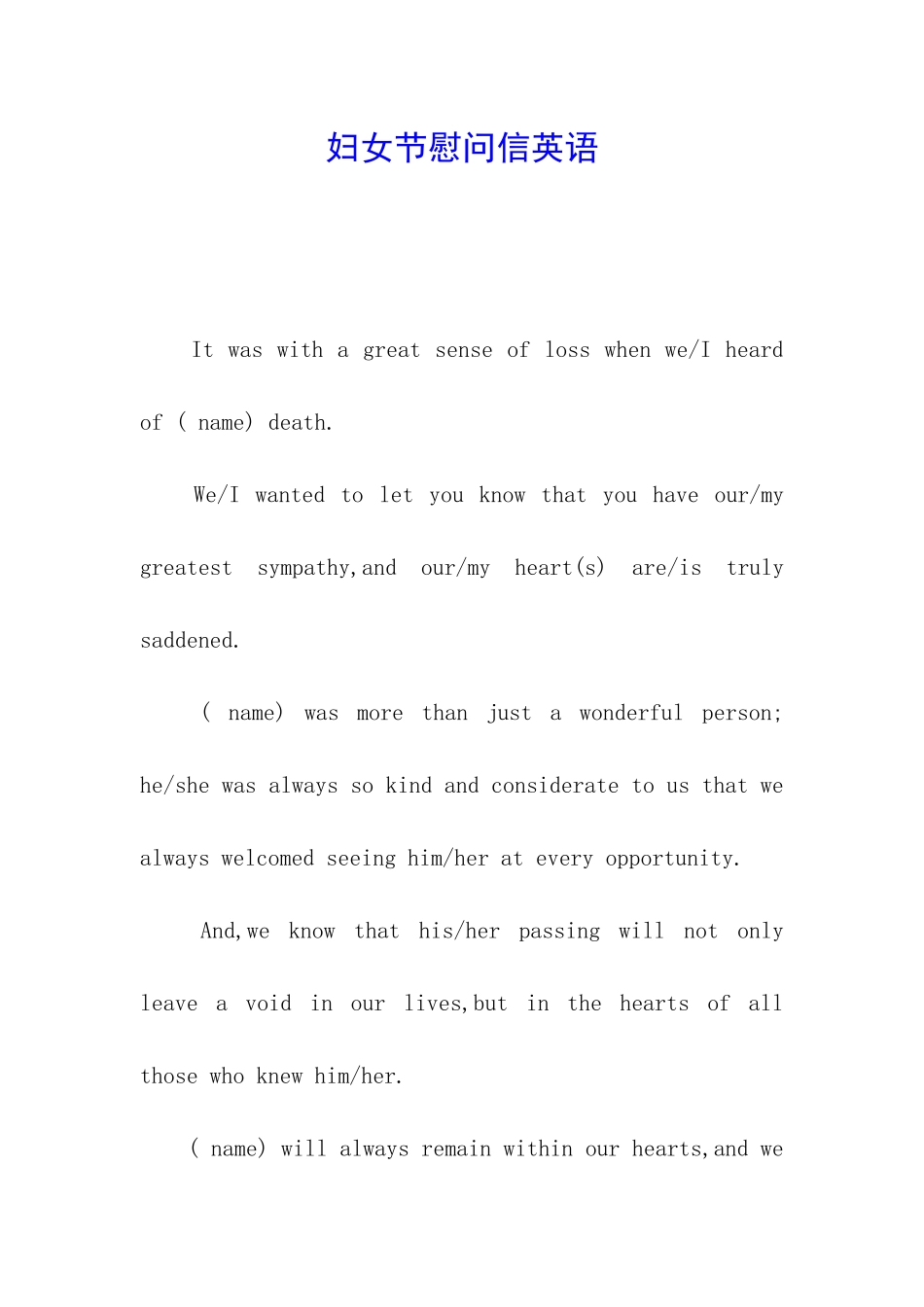 妇女节慰问信英语

It was with a great sense of loss when we/I heard of ( name) death.

We/I wanted to let you know that you have our/my greatest sympathy,and our/my heart(s) are/is truly saddened.

( name) was more than just a wonderful person; he/she was always so kind and considerate to us that we always welcomed seeing him/her at every opportunity.

And,we know that his/her passing will not only leave a void in our lives,but in the hearts of all those who knew him/her.

( name) will always remain within our hearts,and we